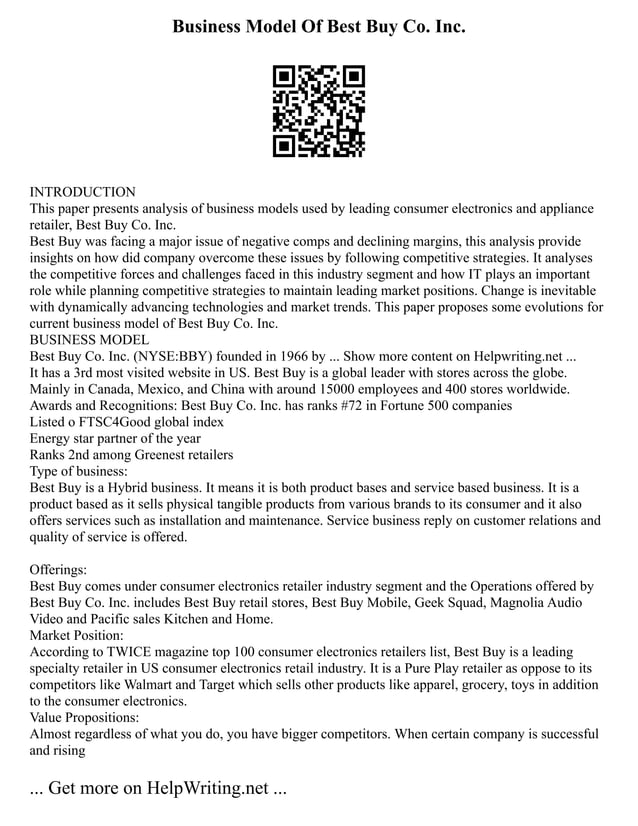 Business Model Of Best Buy Co. Inc.

INTRODUCTION
This paper presents analysis of business models used by leading consumer electronics and appliance retailer, Best Buy Co. Inc.
Best Buy was facing a major issue of negative comps and declining margins, this analysis provide insights on how did company overcome these issues by following competitive strategies. It analyses the competitive forces and challenges faced in this industry segment and how IT plays an important role while planning competitive strategies to maintain leading market positions. Change is inevitable with dynamically advancing technologies and market trends. This paper proposes some evolutions for current business model of Best Buy Co. Inc.
BUSINESS MODEL
Best Buy Co. Inc. (NYSE:BBY) founded in 1966 by ... Show more content on Helpwriting.net ...
It has a 3rd most visited website in US. Best Buy is a global leader with stores across the globe. Mainly in Canada, Mexico, and China with around 15000 employees and 400 stores worldwide.
Awards and Recognitions: Best Buy Co. Inc. has ranks #72 in Fortune 500 companies
Listed o FTSC4Good global index
Energy star partner of the year
Ranks 2nd among Greenest retailers
Type of business:
Best Buy is a Hybrid business. It means it is both product bases and service based business. It is a product based as it sells physical tangible products from various brands to its consumer and it also offers services such as installation and maintenance. Service business reply on customer relations and quality of service is offered.

Offerings:
Best Buy comes under consumer electronics retailer industry segment and the Operations offered by Best Buy Co. Inc. includes Best Buy retail stores, Best Buy Mobile, Geek Squad, Magnolia Audio Video and Pacific sales Kitchen and Home.
Market Position:
According to TWICE magazine top 100 consumer electronics retailers list, Best Buy is a leading specialty retailer in US consumer electronics retail industry. It is a Pure Play retailer as oppose to its competitors like Walmart and Target which sells other products like apparel, grocery, toys in addition to the consumer electronics.
Value Propositions:
Almost regardless of what you do, you have bigger competitors. When certain company is successful and rising

... Get more on HelpWriting.net ...